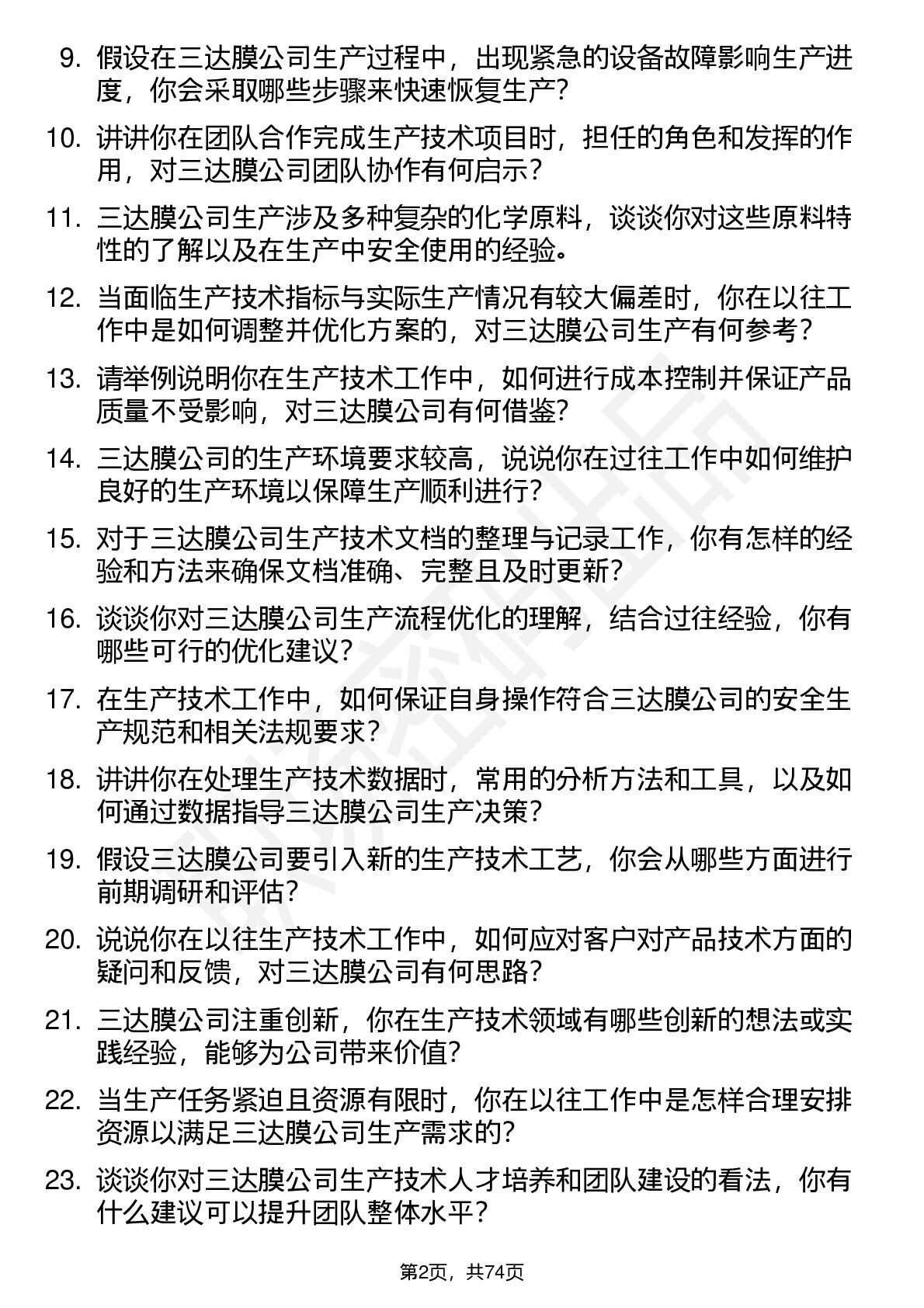 9. 假设在三达膜公司生产过程中，出现紧急的设备故障影响生产进度，你会采取哪些步骤来快速恢复生产？

10. 讲讲你在团队合作完成生产技术项目时，担任的角色和发挥的作用，对三达膜公司团队协作有何启示？

11. 三达膜公司生产涉及多种复杂的化学原料，谈谈你对这些原料特性的了解以及在生产中安全使用的经验。

12. 当面临生产技术指标与实际生产情况有较大偏差时，你在以往工作中是如何调整并优化方案的，对三达膜公司生产有何参考？

13. 请举例说明你在生产技术工作中，如何进行成本控制并保证产品质量不受影响，对三达膜公司有何借鉴？

14. 三达膜公司的生产环境要求较高，说说你在过往工作中如何维护良好的生产环境以保障生产顺利进行？

15. 对于三达膜公司生产技术文档的整理与记录工作，你有怎样的经验和方法来确保文档准确、完整且及时更新？

16. 谈谈你对三达膜公司生产流程优化的理解，结合过往经验，你有哪些可行的优化建议？

17. 在生产技术工作中，如何保证自身操作符合三达膜公司的安全生产规范和相关法规要求？

18. 讲讲你在处理生产技术数据时，常用的分析方法和工具，以及如何通过数据指导三达膜公司生产决策？

19. 假设三达膜公司要引入新的生产技术工艺，你会从哪些方面进行前期调研和评估？

20. 说说你在以往生产技术工作中，如何应对客户对产品技术方面的疑问和反馈，对三达膜公司有何思路？

21. 三达膜公司注重创新，你在生产技术领域有哪些创新的想法或实践经验，能够为公司带来价值？

22. 当生产任务紧迫且资源有限时，你在以往工作中是怎样合理安排资源以满足三达膜公司生产需求的？

23. 谈谈你对三达膜公司生产技术人才培养和团队建设的看法，你有什么建议可以提升团队整体水平？

第2页，共74页